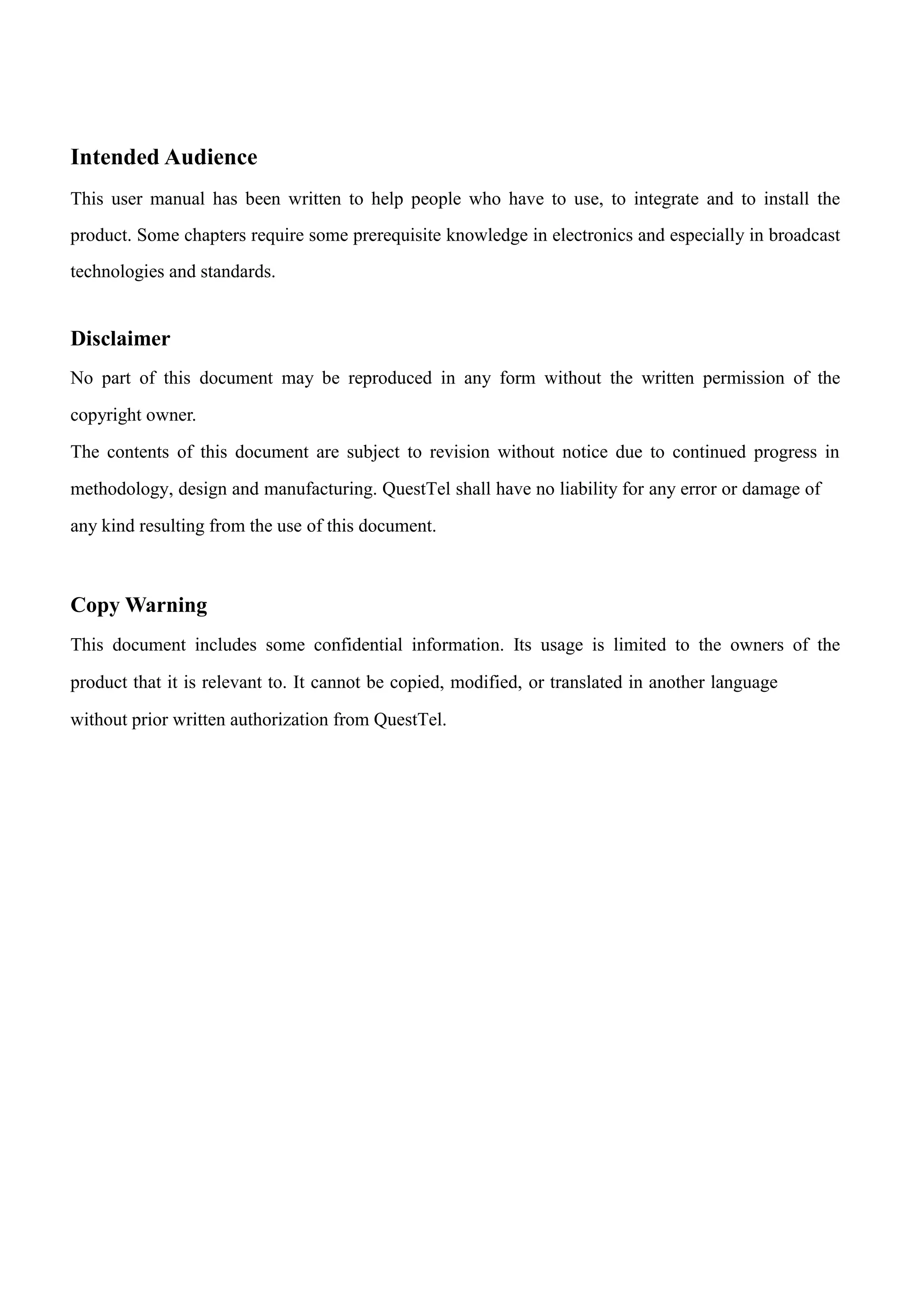 Intended Audience

This user manual has been written to help people who have to use, to integrate and to install the product. Some chapters require some prerequisite knowledge in electronics and especially in broadcast technologies and standards.

Disclaimer

No part of this document may be reproduced in any form without the written permission of the copyright owner.
The contents of this document are subject to revision without notice due to continued progress in methodology, design and manufacturing. QuestTel shall have no liability for any error or damage of any kind resulting from the use of this document.

Copy Warning

This document includes some confidential information. Its usage is limited to the owners of the product that it is relevant to. It cannot be copied, modified, or translated in another language without prior written authorization from QuestTel.